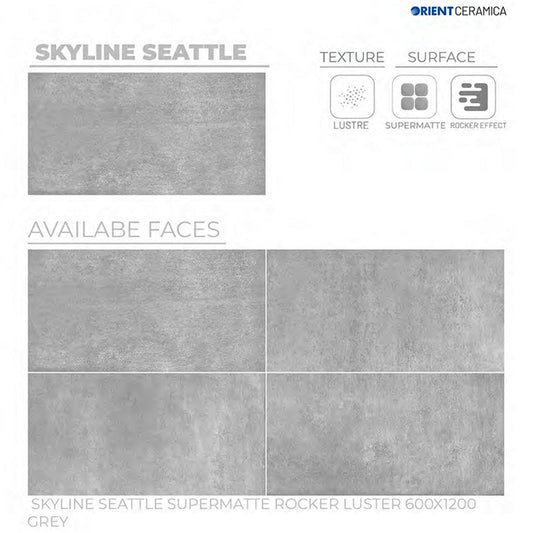 ORIENT CERAMICA

SKYLINE SEATTLE

TEXTURE SURFACE

LUSTRE SUPERMATTE ROCKER EFFECT

AVAILABE FACES

SKYLINE SEATTLE SUPERMATTE ROCKER LUSTER 600X1200 GREY